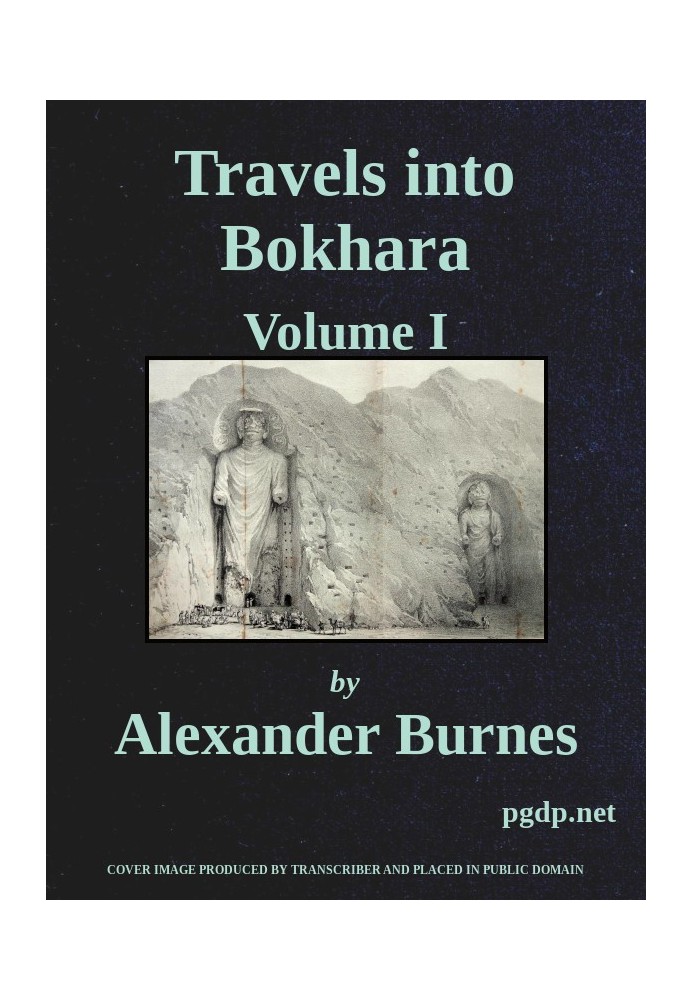 Travels into Bokhara

Volume I

by

Alexander Burnes

pgdp.net

COVER IMAGE PRODUCED BY TRANSCRIBER AND PLACED IN PUBLIC DOMAIN